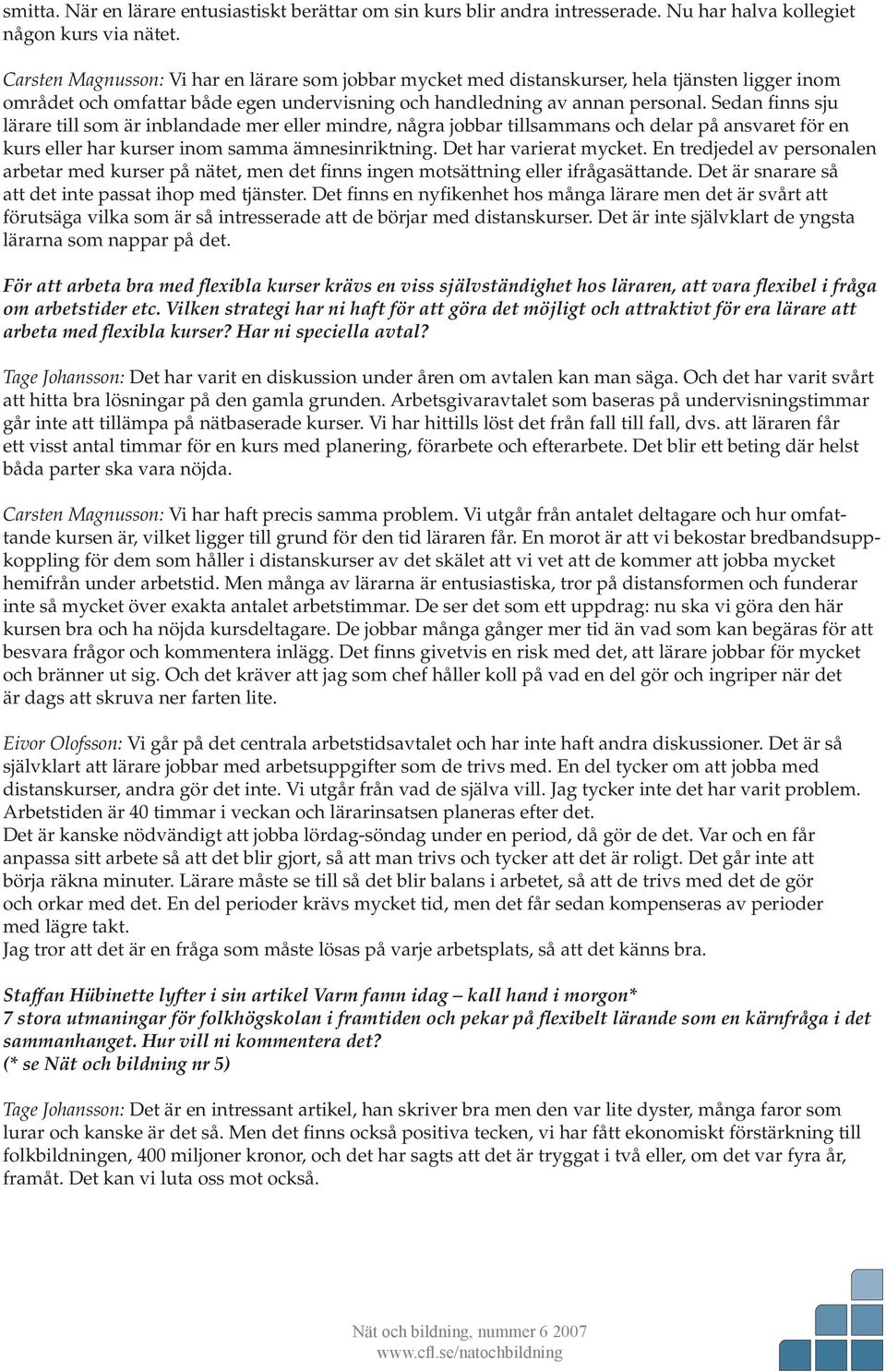 smitta. När en lärare entusiastiskt berättar om sin kurs blir andra intresserade. Nu har halva kollegiet någon kurs via nätet.

Carsten Magnusson: Vi har en lärare som jobbar mycket med distanskurser, hela tjänsten ligger inom området och omfattar både egen undervisning och handledning av annan personal. Sedan finns sju lärare till som är inblandade mer eller mindre, några jobbar tillsammans och delar på ansvaret för en kurs eller har kurser inom samma ämnesinriktning. Det har varierat mycket. En tredjedel av personalen arbetar med kurser på nätet, men det finns ingen motsättning eller ifrågasättande. Det är snarare så att det inte passat ihop med tjänster. Det finns en nyfikenhet hos många lärare men det är svårt att förutsäga vilka som är så intresserade att de börjar med distanskurser. Det är inte självklart de yngsta lärarna som nappar på det.

För att arbeta bra med flexibla kurser krävs en viss självständighet hos läraren, att vara flexibel i fråga om arbetstider etc. Vilken strategi har ni haft för att göra det möjligt och attraktivt för era lärare att arbeta med flexibla kurser? Har ni speciella avtal?

Tage Johansson: Det har varit en diskussion under åren om avtalen kan man säga. Och det har varit svårt att hitta bra lösningar på den gamla grunden. Arbetsgivaravtalet som baseras på undervisningstimmar går inte att tillämpa på nätbaserade kurser. Vi har hittills löst det från fall till fall, dvs. att läraren får ett visst antal timmar för en kurs med planering, förarbete och efterarbete. Det blir ett beting där helst båda parter ska vara nöjda.

Carsten Magnusson: Vi har haft precis samma problem. Vi utgår från antalet deltagare och hur omfattande kursen är, vilket ligger till grund för den tid läraren får. En morot är att vi bekostar bredbandsuppkoppling för dem som håller i distanskurser av det skälet att vi vet att de kommer att jobba mycket hemifrån under arbetstid. Men många av lärarna är entusiastiska, tror på distansformen och funderar inte så mycket över exakta antalet arbetstimmar. De ser det som ett uppdrag: nu ska vi göra den här kursen bra och ha nöjda kursdeltagare. De jobbar många gånger mer tid än vad som kan begäras för att besvara frågor och kommentera inlägg. Det finns givetvis en risk med det, att lärare jobbar för mycket och bränner ut sig. Och det kräver att jag som chef håller koll på vad en del gör och ingriper när det är dags att skruva ner farten lite.

Eivor Olofsson: Vi går på det centrala arbetstidsavtalet och har inte haft andra diskussioner. Det är så självklart att lärare jobbar med arbetsuppgifter som de trivs med. En del tycker om att jobba med distanskurser, andra gör det inte. Vi utgår från vad de själva vill. Jag tycker inte det har varit problem. Arbetstiden är 40 timmar i veckan och lärarinsatsen planeras efter det.
Det är kanske nödvändigt att jobba lördag-söndag under en period, då gör de det. Var och en får anpassa sitt arbete så att det blir gjort, så att man trivs och tycker att det är roligt. Det går inte att börja räkna minuter. Lärare måste se till så det blir balans i arbetet, så att de trivs med det de gör och orkar med det. En del perioder krävs mycket tid, men det får sedan kompenseras av perioder med lägre takt.
Jag tror att det är en fråga som måste lösas på varje arbetsplats, så att det känns bra.

Staffan Hübinette lyfter i sin artikel Varm famn idag – kall hand i morgon* 7 stora utmaningar för folkhögskolan i framtiden och pekar på flexibelt lärande som en kärnfråga i det sammanhanget. Hur vill ni kommentera det?
(* se Nät och bildning nr 5)

Tage Johansson: Det är en intressant artikel, han skriver bra men den var lite dyster, många faror som lurar och kanske är det så. Men det finns också positiva tecken, vi har fått ekonomiskt förstärkning till folkbildningen, 400 miljoner kronor, och det har sagts att det är tryggat i två eller, om det var fyra år, framåt. Det kan vi luta oss mot också.

Nät och bildning, nummer 6 2007
www.cfl.se/natochbildning